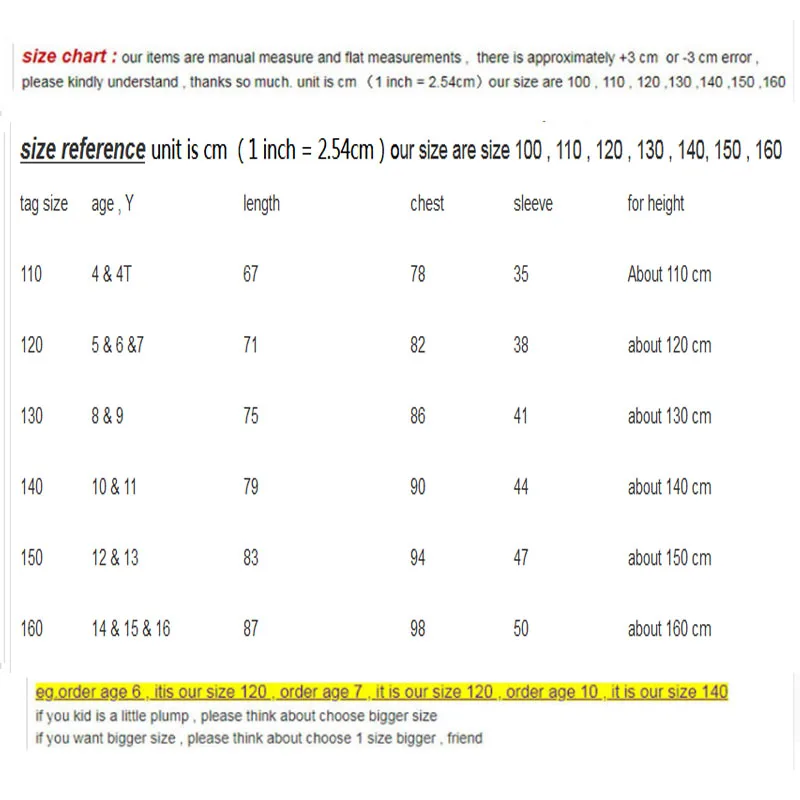 size chart : our items are manual measure and flat measurements , there is approximately +3 cm or -3 cm error , please kindly understand , thanks so much. unit is cm （1 inch = 2.54cm）our size are 100 , 110 , 120 ,130 ,140 ,150 ,160

size reference unit is cm ( 1 inch = 2.54cm ) our size are size 100 , 110 , 120 , 130 , 140, 150 , 160

| tag size | age , Y | length | chest | sleeve | for height |
|---|---|---|---|---|---|
| 110 | 4 & 4T | 67 | 78 | 35 | About 110 cm |
| 120 | 5 & 6 &7 | 71 | 82 | 38 | about 120 cm |
| 130 | 8 & 9 | 75 | 86 | 41 | about 130 cm |
| 140 | 10 & 11 | 79 | 90 | 44 | about 140 cm |
| 150 | 12 & 13 | 83 | 94 | 47 | about 150 cm |
| 160 | 14 & 15 & 16 | 87 | 98 | 50 | about 160 cm |

eg.order age 6 , itis our size 120 , order age 7 , it is our size 120 , order age 10 , it is our size 140
if you kid is a little plump , please think about choose bigger size
if you want bigger size , please think about choose 1 size bigger , friend